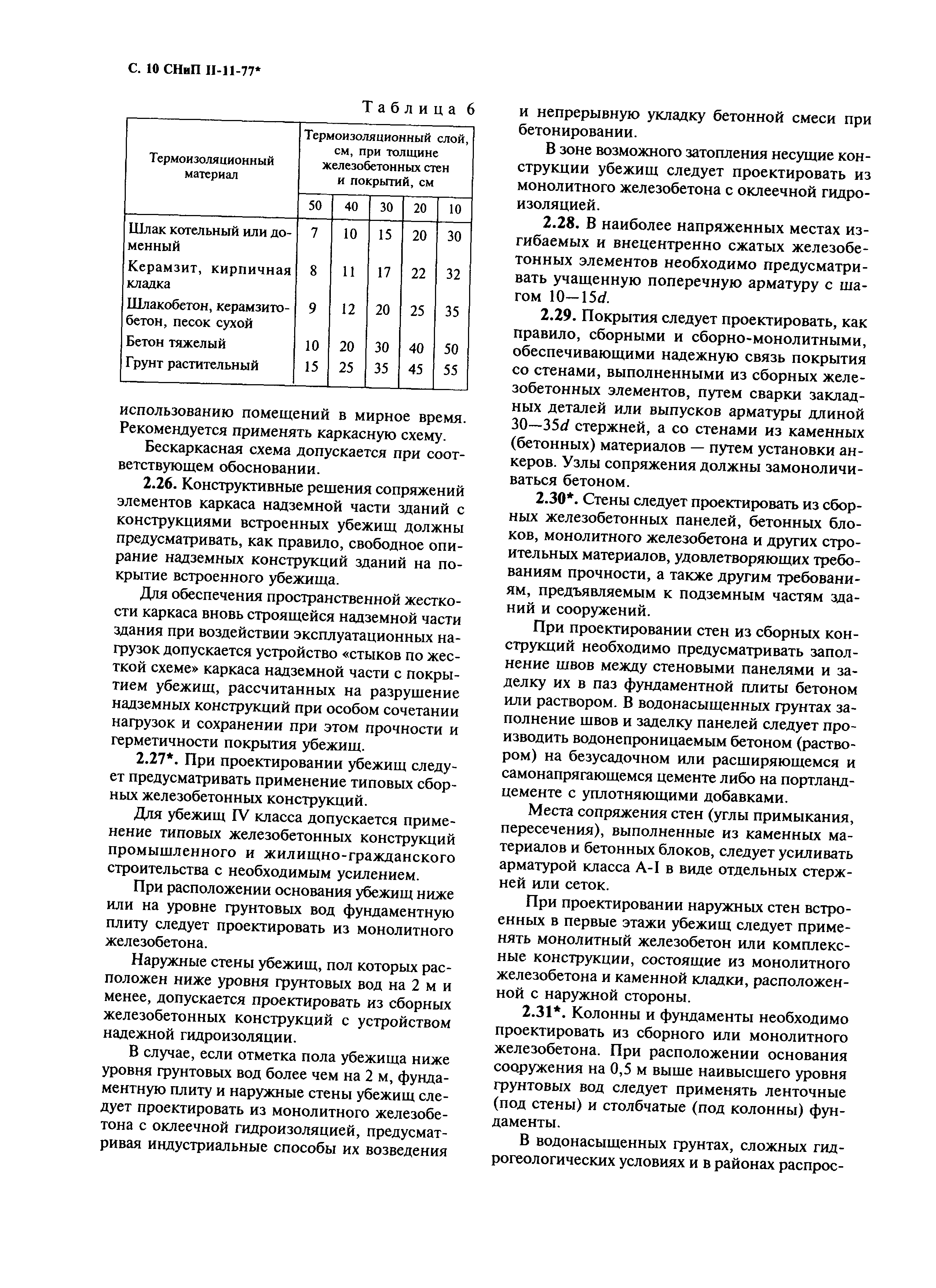 С. 10 СНиП II-11-77*

Таблица 6

| Термоизоляционный материал | Термоизоляционный слой, см, при толщине железобетонных стен и покрытий, см | | | | |
|---|---|---|---|---|---|
| | 50 | 40 | 30 | 20 | 10 |
| Шлак котельный или доменный | 7 | 10 | 15 | 20 | 30 |
| Керамзит, кирпичная кладка | 8 | 11 | 17 | 22 | 32 |
| Шлакобетон, керамзитобетон, песок сухой | 9 | 12 | 20 | 25 | 35 |
| Бетон тяжелый | 10 | 20 | 30 | 40 | 50 |
| Грунт растительный | 15 | 25 | 35 | 45 | 55 |

использованию помещений в мирное время. Рекомендуется применять каркасную схему.

Бескаркасная схема допускается при соответствующем обосновании.

2.26. Конструктивные решения сопряжений элементов каркаса надземной части зданий с конструкциями встроенных убежищ должны предусматривать, как правило, свободное опирание надземных конструкций зданий на покрытие встроенного убежища.

Для обеспечения пространственной жесткости каркаса вновь строящейся надземной части здания при воздействии эксплуатационных нагрузок допускается устройство «стыков по жесткой схеме» каркаса надземной части с покрытием убежищ, рассчитанных на разрушение надземных конструкций при особом сочетании нагрузок и сохранении при этом прочности и герметичности покрытия убежищ.

2.27*. При проектировании убежищ следует предусматривать применение типовых сборных железобетонных конструкций.

Для убежищ IV класса допускается применение типовых железобетонных конструкций промышленного и жилищно-гражданского строительства с необходимым усилением.

При расположении основания убежищ ниже или на уровне грунтовых вод фундаментную плиту следует проектировать из монолитного железобетона.

Наружные стены убежищ, пол которых расположен ниже уровня грунтовых вод на 2 м и менее, допускается проектировать из сборных железобетонных конструкций с устройством надежной гидроизоляции.

В случае, если отметка пола убежища ниже уровня грунтовых вод более чем на 2 м, фундаментную плиту и наружные стены убежищ следует проектировать из монолитного железобетона с оклеечной гидроизоляцией, предусматривая индустриальные способы их возведения и непрерывную укладку бетонной смеси при бетонировании.

В зоне возможного затопления несущие конструкции убежищ следует проектировать из монолитного железобетона с оклеечной гидроизоляцией.

2.28. В наиболее напряженных местах изгибаемых и внецентренно сжатых железобетонных элементов необходимо предусматривать учащенную поперечную арматуру с шагом 10—15$d$.

2.29. Покрытия следует проектировать, как правило, сборными и сборно-монолитными, обеспечивающими надежную связь покрытия со стенами, выполненными из сборных железобетонных элементов, путем сварки закладных деталей или выпусков арматуры длиной 30—35$d$ стержней, а со стенами из каменных (бетонных) материалов — путем установки анкеров. Узлы сопряжения должны замоноличиваться бетоном.

2.30*. Стены следует проектировать из сборных железобетонных панелей, бетонных блоков, монолитного железобетона и других строительных материалов, удовлетворяющих требованиям прочности, а также другим требованиям, предъявляемым к подземным частям зданий и сооружений.

При проектировании стен из сборных конструкций необходимо предусматривать заполнение швов между стеновыми панелями и заделку их в паз фундаментной плиты бетоном или раствором. В водонасыщенных грунтах заполнение швов и заделку панелей следует производить водонепроницаемым бетоном (раствором) на безусадочном или расширяющемся и самонапрягающемся цементе либо на портландцементе с уплотняющими добавками.

Места сопряжения стен (углы примыкания, пересечения), выполненные из каменных материалов и бетонных блоков, следует усиливать арматурой класса А-I в виде отдельных стержней или сеток.

При проектировании наружных стен встроенных в первые этажи убежищ следует применять монолитный железобетон или комплексные конструкции, состоящие из монолитного железобетона и каменной кладки, расположенной с наружной стороны.

2.31*. Колонны и фундаменты необходимо проектировать из сборного или монолитного железобетона. При расположении основания сооружения на 0,5 м выше наивысшего уровня грунтовых вод следует применять ленточные (под стены) и столбчатые (под колонны) фундаменты.

В водонасыщенных грунтах, сложных гидрогеологических условиях и в районах распрос-